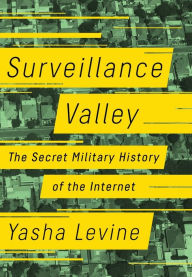 Surveillance Valley

The Secret Military History of the Internet

Yasha Levine